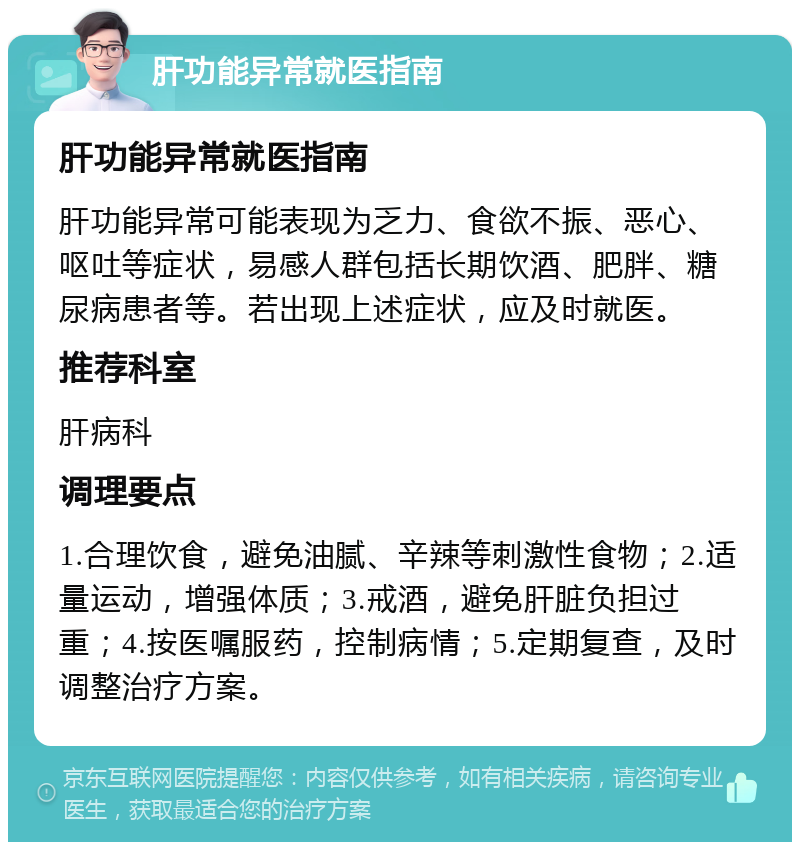 肝功能异常就医指南

肝功能异常就医指南

肝功能异常可能表现为乏力、食欲不振、恶心、呕吐等症状，易感人群包括长期饮酒、肥胖、糖尿病患者等。若出现上述症状，应及时就医。

推荐科室

肝病科

调理要点

1.合理饮食，避免油腻、辛辣等刺激性食物；2.适量运动，增强体质；3.戒酒，避免肝脏负担过重；4.按医嘱服药，控制病情；5.定期复查，及时调整治疗方案。

京东互联网医院提醒您：内容仅供参考，如有相关疾病，请咨询专业医生，获取最适合您的治疗方案